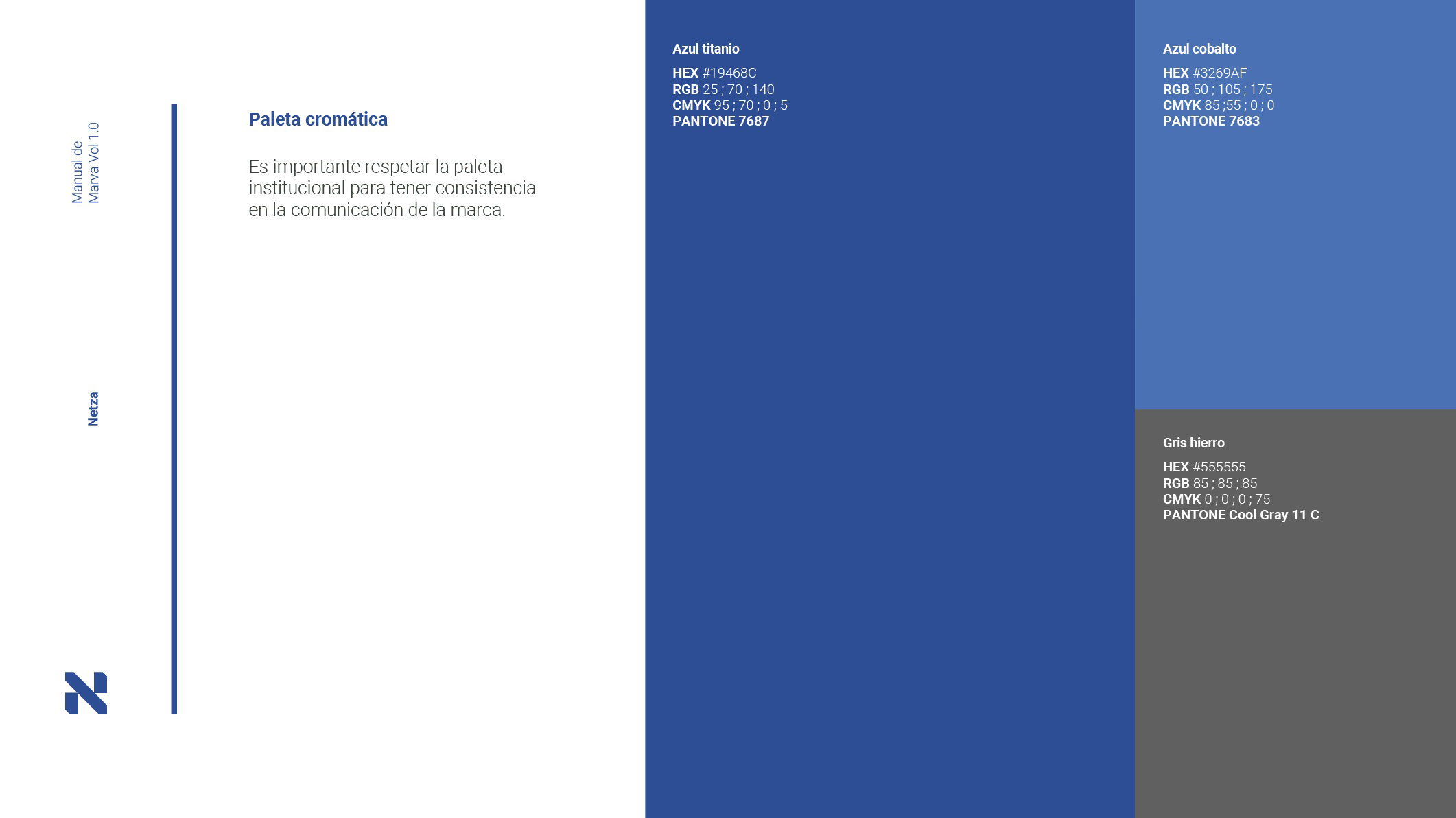 Manual de
Marva Vol 1.0

Netza

Paleta cromática

Es importante respetar la paleta institucional para tener consistencia en la comunicación de la marca.

Azul titanio

HEX #19468C
RGB 25 ; 70 ; 140
CMYK 95 ; 70 ; 0 ; 5
PANTONE 7687

Azul cobalto

HEX #3269AF
RGB 50 ; 105 ; 175
CMYK 85 ;55 ; 0 ; 0
PANTONE 7683

Gris hierro

HEX #555555
RGB 85 ; 85 ; 85
CMYK 0 ; 0 ; 0 ; 75
PANTONE Cool Gray 11 C